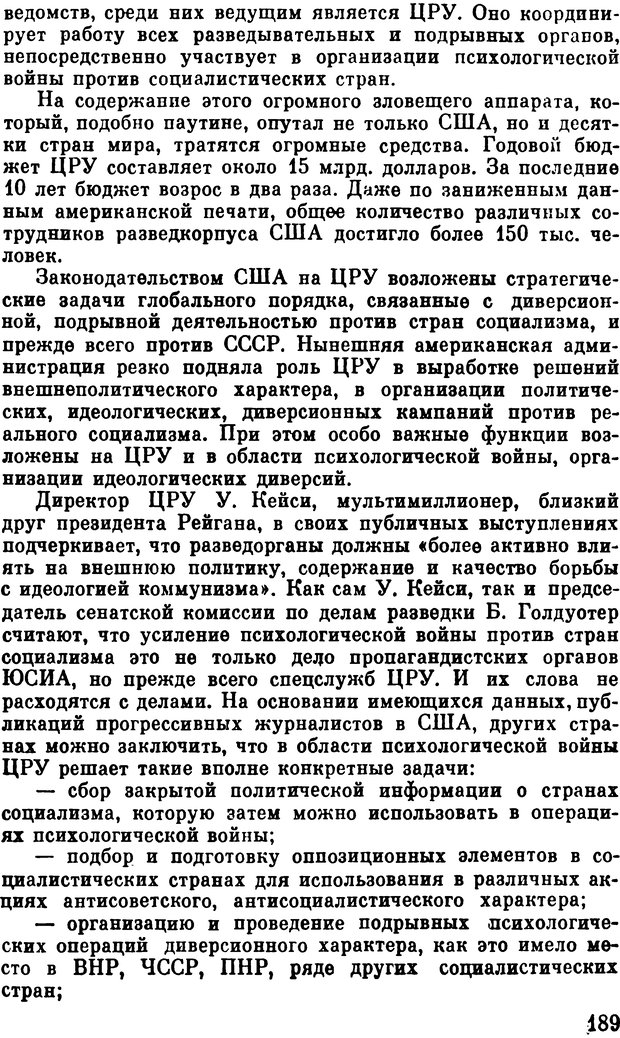 ведомств, среди них ведущим является ЦРУ. Оно координирует работу всех разведывательных и подрывных органов, непосредственно участвует в организации психологической войны против социалистических стран.

На содержание этого огромного зловещего аппарата, который, подобно паутине, опутал не только США, но и десятки стран мира, тратятся огромные средства. Годовой бюджет ЦРУ составляет около 15 млрд. долларов. За последние 10 лет бюджет возрос в два раза. Даже по заниженным данным американской печати, общее количество различных сотрудников разведкорпуса США достигло более 150 тыс. человек.

Законодательством США на ЦРУ возложены стратегические задачи глобального порядка, связанные с диверсионной, подрывной деятельностью против стран социализма, и прежде всего против СССР. Нынешняя американская администрация резко подняла роль ЦРУ в выработке решений внешнеполитического характера, в организации политических, идеологических, диверсионных кампаний против реального социализма. При этом особо важные функции возложены на ЦРУ и в области психологической войны, организации идеологических диверсий.

Директор ЦРУ У. Кейси, мультимиллионер, близкий друг президента Рейгана, в своих публичных выступлениях подчеркивает, что разведорганы должны «более активно влиять на внешнюю политику, содержание и качество борьбы с идеологией коммунизма». Как сам У. Кейси, так и председатель сенатской комиссии по делам разведки Б. Голдуотер считают, что усиление психологической войны против стран социализма это не только дело пропагандистских органов ЮСИА, но прежде всего спецслужб ЦРУ. И их слова не расходятся с делами. На основании имеющихся данных, публикаций прогрессивных журналистов в США, других странах можно заключить, что в области психологической войны ЦРУ решает такие вполне конкретные задачи:

— сбор закрытой политической информации о странах социализма, которую затем можно использовать в операциях психологической войны;

— подбор и подготовку оппозиционных элементов в социалистических странах для использования в различных акциях антисоветского, антисоциалистического характера;

— организацию и проведение подрывных психологических операций диверсионного характера, как это имело место в ВНР, ЧССР, ПНР, ряде других социалистических стран;

189